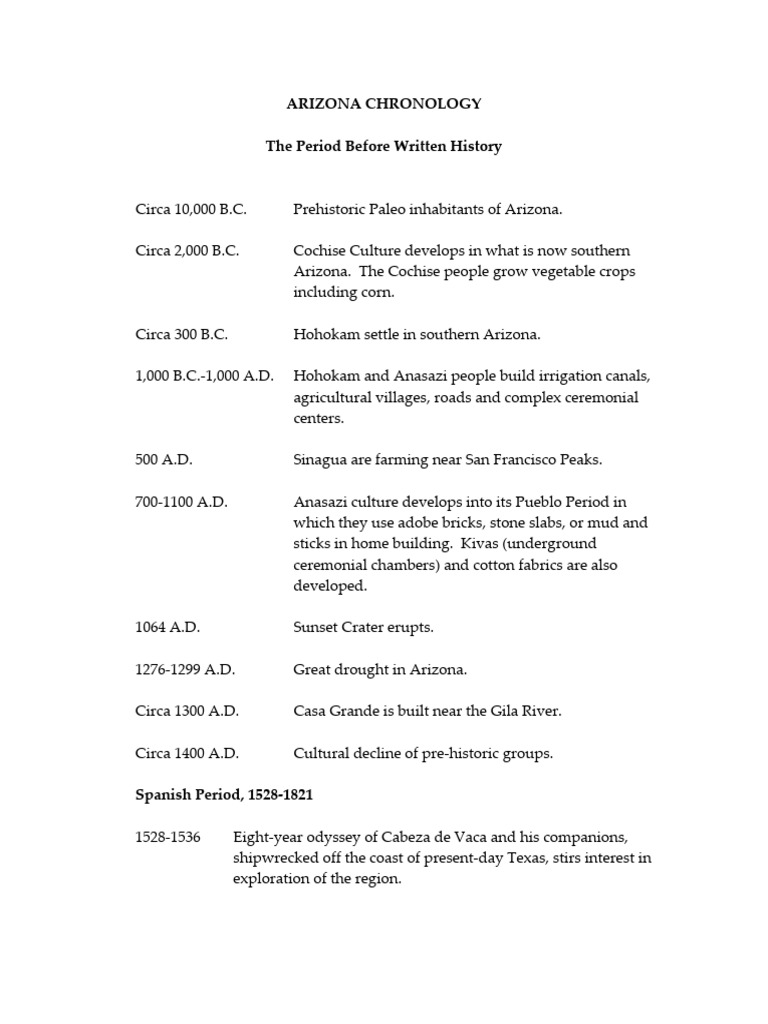 ARIZONA CHRONOLOGY

The Period Before Written History

Circa 10,000 B.C. Prehistoric Paleo inhabitants of Arizona.

Circa 2,000 B.C. Cochise Culture develops in what is now southern Arizona. The Cochise people grow vegetable crops including corn.

Circa 300 B.C. Hohokam settle in southern Arizona.

1,000 B.C.-1,000 A.D. Hohokam and Anasazi people build irrigation canals, agricultural villages, roads and complex ceremonial centers.

500 A.D. Sinagua are farming near San Francisco Peaks.

700-1100 A.D. Anasazi culture develops into its Pueblo Period in which they use adobe bricks, stone slabs, or mud and sticks in home building. Kivas (underground ceremonial chambers) and cotton fabrics are also developed.

1064 A.D. Sunset Crater erupts.

1276-1299 A.D. Great drought in Arizona.

Circa 1300 A.D. Casa Grande is built near the Gila River.

Circa 1400 A.D. Cultural decline of pre-historic groups.

Spanish Period, 1528-1821

1528-1536 Eight-year odyssey of Cabeza de Vaca and his companions, shipwrecked off the coast of present-day Texas, stirs interest in exploration of the region.